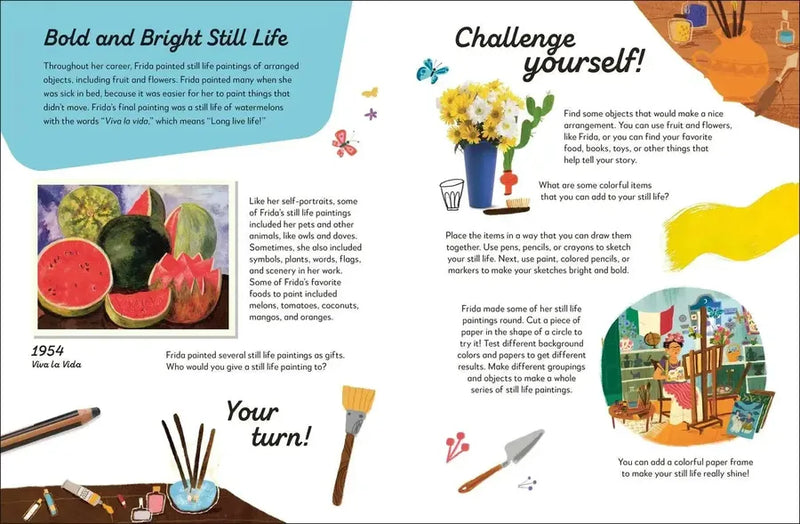 Bold and Bright Still Life

Throughout her career, Frida painted still life paintings of arranged objects, including fruit and flowers. Frida painted many when she was sick in bed, because it was easier for her to paint things that didn't move. Frida's final painting was a still life of watermelons with the words "Viva la vida," which means "Long live life!"

Like her self-portraits, some of Frida's still life paintings included her pets and other animals, like owls and doves. Sometimes, she also included symbols, plants, words, flags, and scenery in her work. Some of Frida's favorite foods to paint included melons, tomatoes, coconuts, mangos, and oranges.

1954
Viva la Vida

Frida painted several still life paintings as gifts. Who would you give a still life painting to?

Your turn!

Challenge yourself!

Find some objects that would make a nice arrangement. You can use fruit and flowers, like Frida, or you can find your favorite food, books, toys, or other things that help tell your story.

What are some colorful items that you can add to your still life?

Place the items in a way that you can draw them together. Use pens, pencils, or crayons to sketch your still life. Next, use paint, colored pencils, or markers to make your sketches bright and bold.

Frida made some of her still life paintings round. Cut a piece of paper in the shape of a circle to try it! Test different background colors and papers to get different results. Make different groupings and objects to make a whole series of still life paintings.

You can add a colorful paper frame to make your still life really shine!